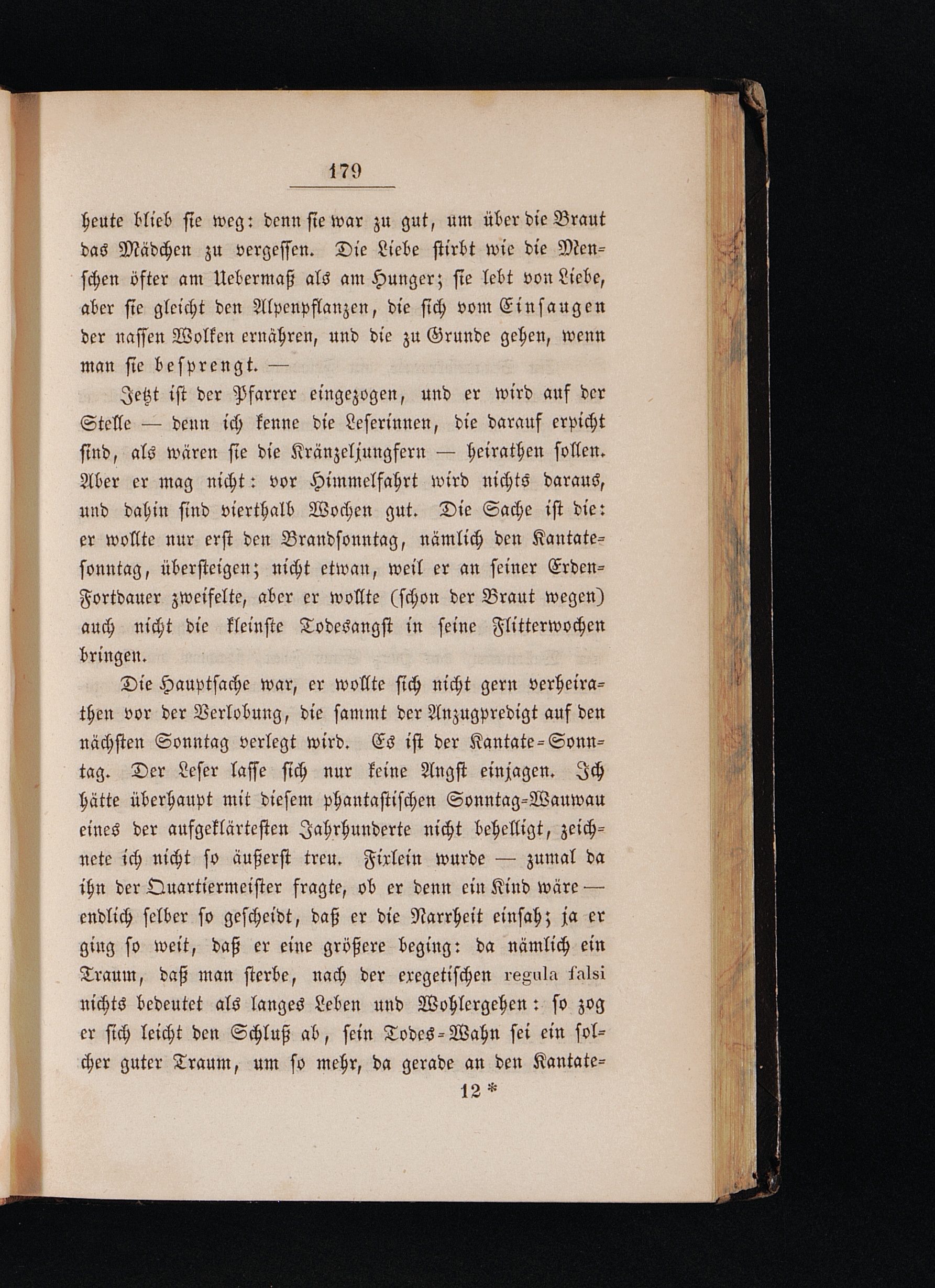 179

heute blieb sie weg: denn sie war zu gut, um über die Braut das Mädchen zu vergessen. Die Liebe stirbt wie die Menschen öfter am Uebermaß als am Hunger; sie lebt von Liebe, aber sie gleicht den Alpenpflanzen, die sich vom Einsaugen der nassen Wolken ernähren, und die zu Grunde gehen, wenn man sie besprengt. —

Jetzt ist der Pfarrer eingezogen, und er wird auf der Stelle — denn ich kenne die Leserinnen, die darauf erpicht sind, als wären sie die Kränzeljungfern — heirathen sollen. Aber er mag nicht: vor Himmelfahrt wird nichts daraus, und dahin sind vierthalb Wochen gut. Die Sache ist die: er wollte nur erst den Brandsonntag, nämlich den Kantatesonntag, übersteigen; nicht etwan, weil er an seiner Erden-Fortdauer zweifelte, aber er wollte (schon der Braut wegen) auch nicht die kleinste Todesangst in seine Flitterwochen bringen.

Die Hauptsache war, er wollte sich nicht gern verheirathen vor der Verlobung, die sammt der Anzugpredigt auf den nächsten Sonntag verlegt wird. Es ist der Kantate-Sonntag. Der Leser lasse sich nur keine Angst einjagen. Ich hätte überhaupt mit diesem phantastischen Sonntag-Wauwau eines der aufgeklärtesten Jahrhunderte nicht behelligt, zeichnete ich nicht so äußerst treu. Fixlein wurde — zumal da ihn der Quartiermeister fragte, ob er denn ein Kind wäre — endlich selber so gescheidt, daß er die Narrheit einsah; ja er ging so weit, daß er eine größere beging: da nämlich ein Traum, daß man sterbe, nach der exegetischen regula falsi nichts bedeutet als langes Leben und Wohlergehen: so zog er sich leicht den Schluß ab, sein Todes-Wahn sei ein solcher guter Traum, um so mehr, da gerade an den Kantate-

12 *